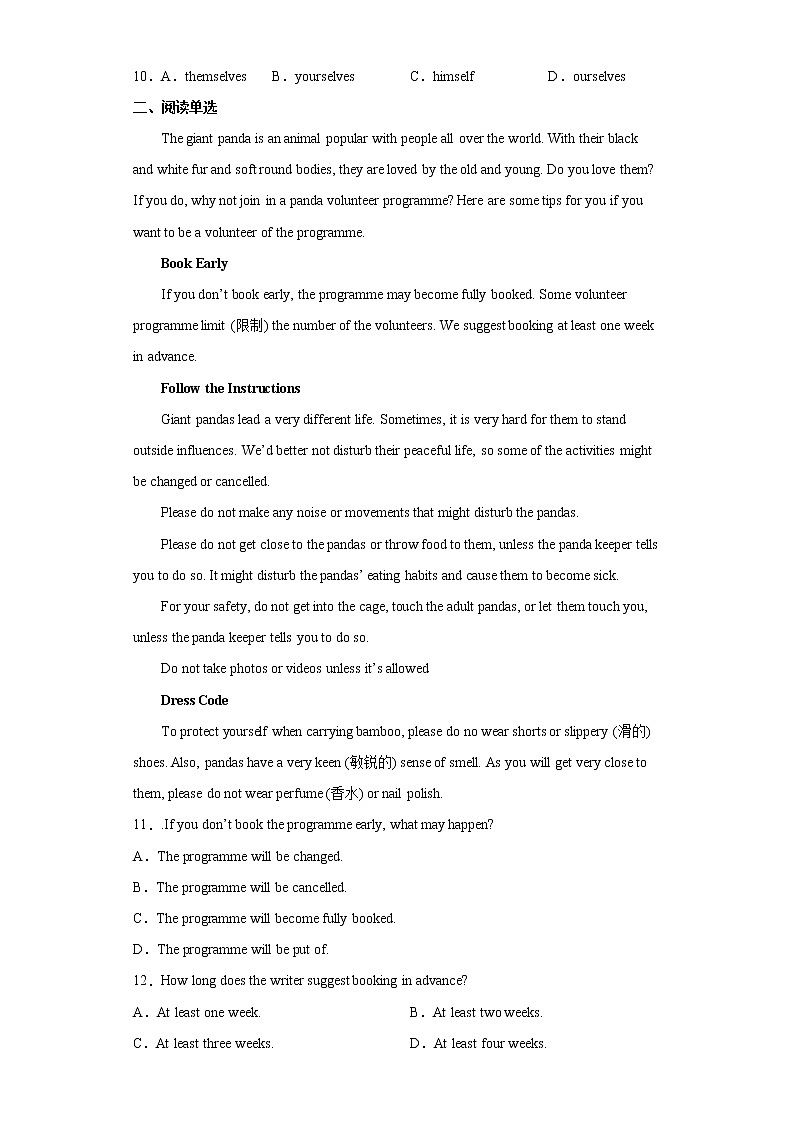 10．A．themselves　　B．yourselves　　C．himself　　D．ourselves

二、阅读单选

The giant panda is an animal popular with people all over the world. With their black and white fur and soft round bodies, they are loved by the old and young. Do you love them? If you do, why not join in a panda volunteer programme? Here are some tips for you if you want to be a volunteer of the programme.

Book Early

If you don't book early, the programme may become fully booked. Some volunteer programme limit (限制) the number of the volunteers. We suggest booking at least one week in advance.

Follow the Instructions

Giant pandas lead a very different life. Sometimes, it is very hard for them to stand outside influences. We'd better not disturb their peaceful life, so some of the activities might be changed or cancelled.

Please do not make any noise or movements that might disturb the pandas.

Please do not get close to the pandas or throw food to them, unless the panda keeper tells you to do so. It might disturb the pandas' eating habits and cause them to become sick.

For your safety, do not get into the cage, touch the adult pandas, or let them touch you, unless the panda keeper tells you to do so.

Do not take photos or videos unless it's allowed

Dress Code

To protect yourself when carrying bamboo, please do no wear shorts or slippery (滑的) shoes. Also, pandas have a very keen (敏锐的) sense of smell. As you will get very close to them, please do not wear perfume (香水) or nail polish.

11．.If you don't book the programme early, what may happen?

A．The programme will be changed.

B．The programme will be cancelled.

C．The programme will become fully booked.

D．The programme will be put of.

12．How long does the writer suggest booking in advance?

A．At least one week.　　B．At least two weeks.

C．At least three weeks.　　D．At least four weeks.